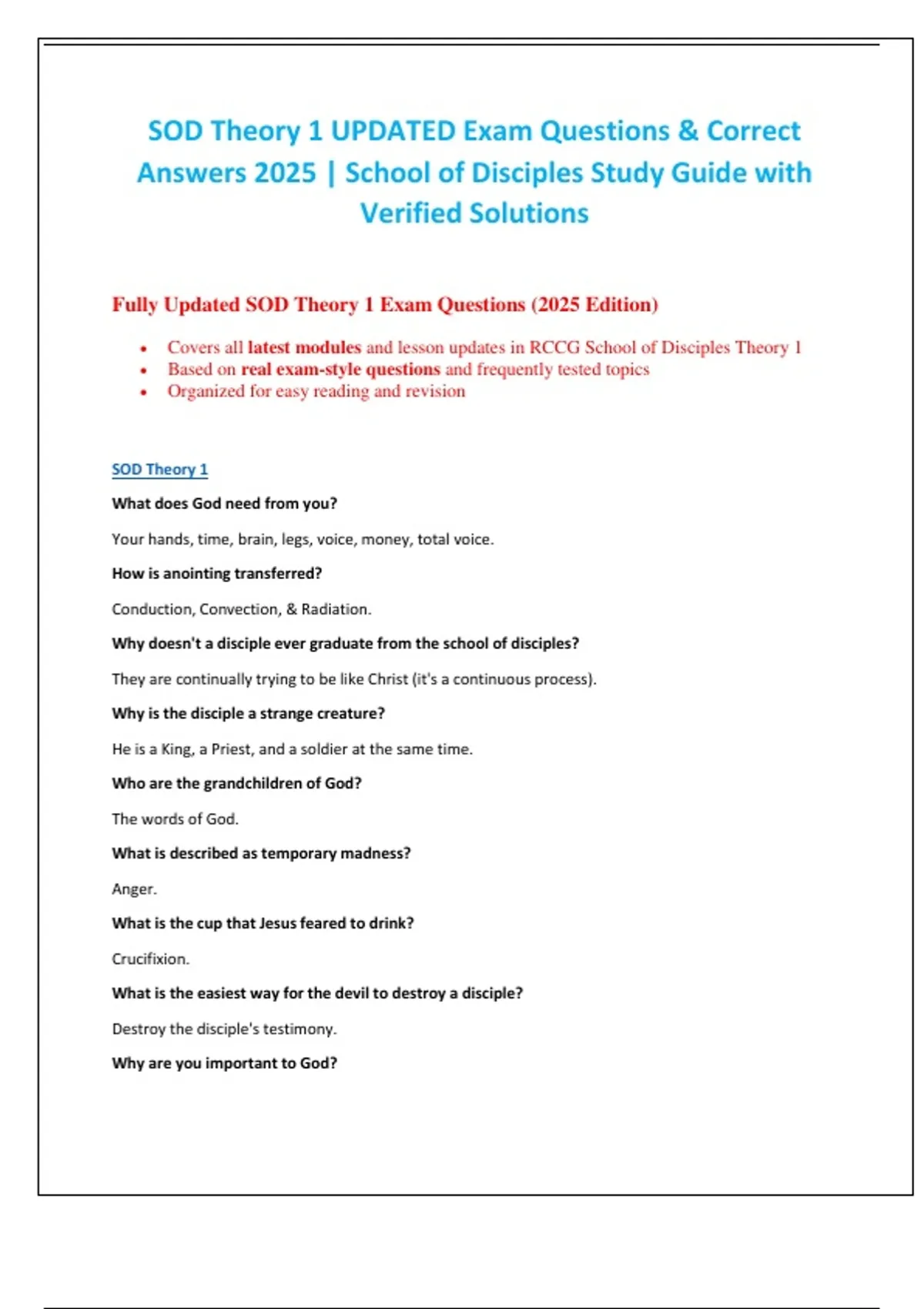 SOD Theory 1 UPDATED Exam Questions & Correct Answers 2025 | School of Disciples Study Guide with Verified Solutions

Fully Updated SOD Theory 1 Exam Questions (2025 Edition)

• Covers all latest modules and lesson updates in RCCG School of Disciples Theory 1
• Based on real exam-style questions and frequently tested topics
• Organized for easy reading and revision

SOD Theory 1

What does God need from you?

Your hands, time, brain, legs, voice, money, total voice.

How is anointing transferred?

Conduction, Convection, & Radiation.

Why doesn't a disciple ever graduate from the school of disciples?

They are continually trying to be like Christ (it's a continuous process).

Why is the disciple a strange creature?

He is a King, a Priest, and a soldier at the same time.

Who are the grandchildren of God?

The words of God.

What is described as temporary madness?

Anger.

What is the cup that Jesus feared to drink?

Crucifixion.

What is the easiest way for the devil to destroy a disciple?

Destroy the disciple's testimony.

Why are you important to God?